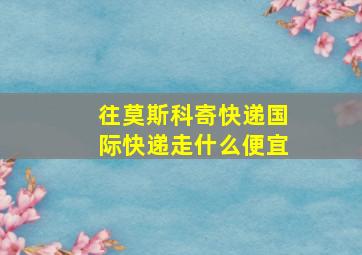 往莫斯科寄快递国际快递走什么便宜